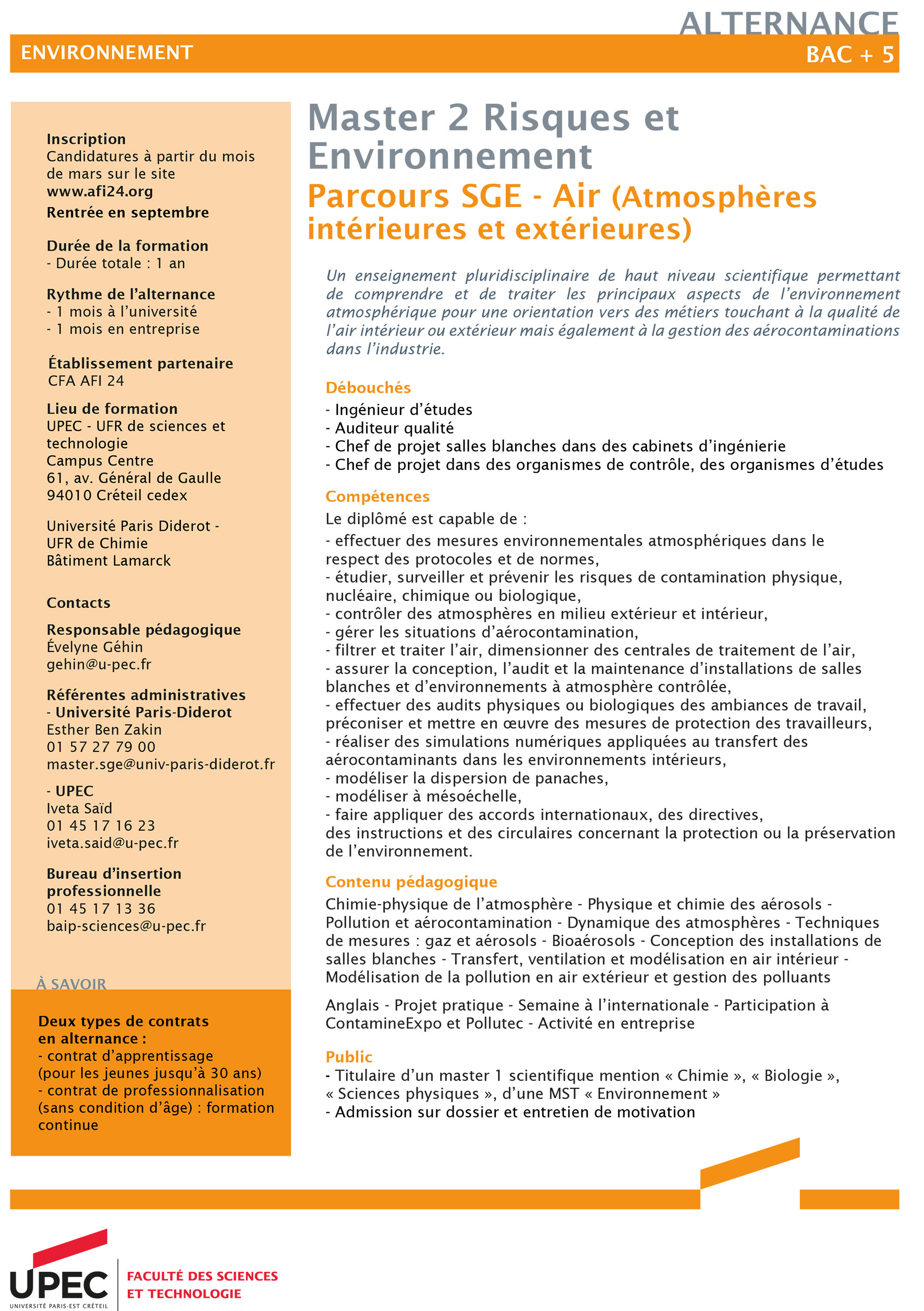 ALTERNANCE

ENVIRONNEMENT

BAC + 5

Inscription
Candidatures à partir du mois de mars sur le site www.afi24.org
Rentrée en septembre

Durée de la formation
- Durée totale : 1 an

Rythme de l'alternance
- 1 mois à l'université
- 1 mois en entreprise

Établissement partenaire
CFA AFI 24

Lieu de formation
UPEC - UFR de sciences et technologie
Campus Centre
61, av. Général de Gaulle
94010 Créteil cedex

Université Paris Diderot - UFR de Chimie
Bâtiment Lamarck

Contacts

Responsable pédagogique
Évelyne Géhin
gehin@u-pec.fr

Référentes administratives
- Université Paris-Diderot
Esther Ben Zakin
01 57 27 79 00
master.sge@univ-paris-diderot.fr

- UPEC
Iveta Saïd
01 45 17 16 23
iveta.said@u-pec.fr

Bureau d'insertion professionnelle
01 45 17 13 36
baip-sciences@u-pec.fr

À SAVOIR

Deux types de contrats en alternance :
- contrat d'apprentissage (pour les jeunes jusqu'à 30 ans)
- contrat de professionnalisation (sans condition d'âge) : formation continue

Master 2 Risques et Environnement
Parcours SGE - Air (Atmosphères intérieures et extérieures)

Un enseignement pluridisciplinaire de haut niveau scientifique permettant de comprendre et de traiter les principaux aspects de l'environnement atmosphérique pour une orientation vers des métiers touchant à la qualité de l'air intérieur ou extérieur mais également à la gestion des aérocontaminations dans l'industrie.

Débouchés
- Ingénieur d'études
- Auditeur qualité
- Chef de projet salles blanches dans des cabinets d'ingénierie
- Chef de projet dans des organismes de contrôle, des organismes d'études

Compétences
Le diplômé est capable de :
- effectuer des mesures environnementales atmosphériques dans le respect des protocoles et de normes,
- étudier, surveiller et prévenir les risques de contamination physique, nucléaire, chimique ou biologique,
- contrôler des atmosphères en milieu extérieur et intérieur,
- gérer les situations d'aérocontamination,
- filtrer et traiter l'air, dimensionner des centrales de traitement de l'air,
- assurer la conception, l'audit et la maintenance d'installations de salles blanches et d'environnements à atmosphère contrôlée,
- effectuer des audits physiques ou biologiques des ambiances de travail, préconiser et mettre en œuvre des mesures de protection des travailleurs,
- réaliser des simulations numériques appliquées au transfert des aérocontaminants dans les environnements intérieurs,
- modéliser la dispersion de panaches,
- modéliser à mésoéchelle,
- faire appliquer des accords internationaux, des directives, des instructions et des circulaires concernant la protection ou la préservation de l'environnement.

Contenu pédagogique
Chimie-physique de l'atmosphère - Physique et chimie des aérosols - Pollution et aérocontamination - Dynamique des atmosphères - Techniques de mesures : gaz et aérosols - Bioaérosols - Conception des installations de salles blanches - Transfert, ventilation et modélisation en air intérieur - Modélisation de la pollution en air extérieur et gestion des polluants

Anglais - Projet pratique - Semaine à l'internationale - Participation à ContamineExpo et Pollutec - Activité en entreprise

Public
- Titulaire d'un master 1 scientifique mention « Chimie », « Biologie », « Sciences physiques », d'une MST « Environnement »
- Admission sur dossier et entretien de motivation

UPEC
UNIVERSITÉ PARIS-EST CRÉTEIL
FACULTÉ DES SCIENCES ET TECHNOLOGIE